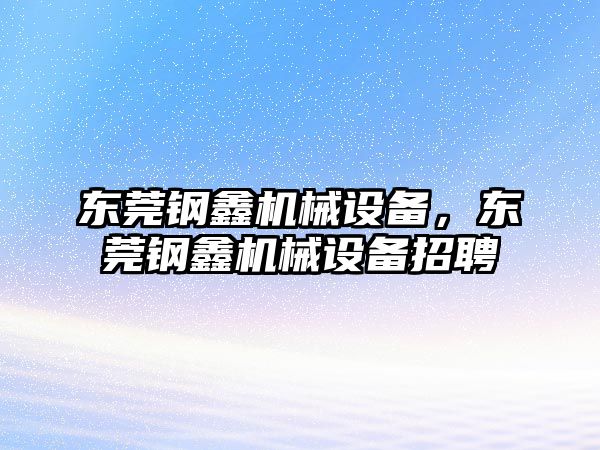 东莞钢鑫机械设备，东莞钢鑫机械设备招聘